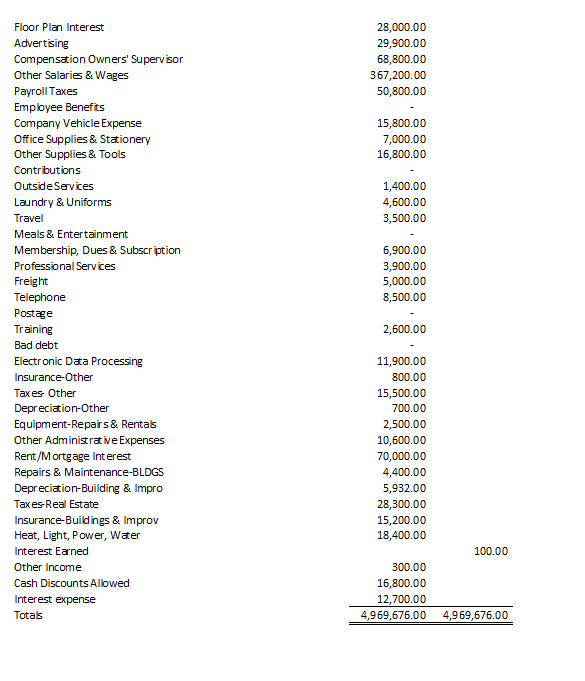 | | | |
|---|---|---|
| Floor Plan Interest | 28,000.00 | |
| Advertising | 29,900.00 | |
| Compensation Owners' Supervisor | 68,800.00 | |
| Other Salaries & Wages | 367,200.00 | |
| Payroll Taxes | 50,800.00 | |
| Employee Benefits | - | |
| Company Vehicle Expense | 15,800.00 | |
| Office Supplies & Stationery | 7,000.00 | |
| Other Supplies & Tools | 16,800.00 | |
| Contributions | - | |
| Outside Services | 1,400.00 | |
| Laundry & Uniforms | 4,600.00 | |
| Travel | 3,500.00 | |
| Meals & Entertainment | - | |
| Membership, Dues & Subscription | 6,900.00 | |
| Professional Services | 3,900.00 | |
| Freight | 5,000.00 | |
| Telephone | 8,500.00 | |
| Postage | - | |
| Training | 2,600.00 | |
| Bad debt | - | |
| Electronic Data Processing | 11,900.00 | |
| Insurance-Other | 800.00 | |
| Taxes- Other | 15,500.00 | |
| Depreciation-Other | 700.00 | |
| Equipment-Repairs & Rentals | 2,500.00 | |
| Other Administrative Expenses | 10,600.00 | |
| Rent/Mortgage Interest | 70,000.00 | |
| Repairs & Maintenance-BLDGS | 4,400.00 | |
| Depreciation-Building & Impro | 5,932.00 | |
| Taxes-Real Estate | 28,300.00 | |
| Insurance-Buildings & Improv | 15,200.00 | |
| Heat, Light, Power, Water | 18,400.00 | |
| Interest Earned | | 100.00 |
| Other Income | 300.00 | |
| Cash Discounts Allowed | 16,800.00 | |
| Interest expense | 12,700.00 | |
| Totals | 4,969,676.00 | 4,969,676.00 |